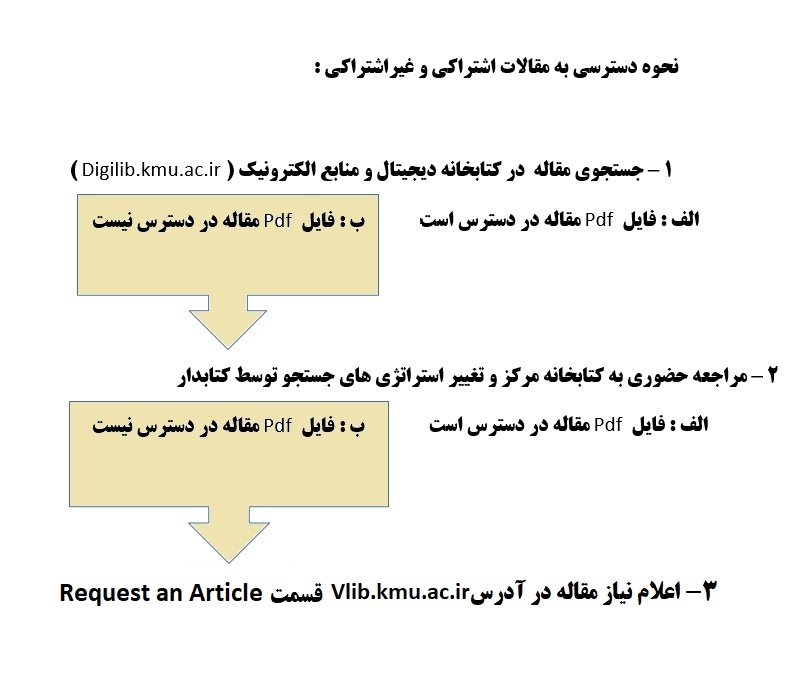 نحوه دسترسی به مقالات اشتراکی و غیراشتراکی :

۱ – جستجوی مقاله در کتابخانه دیجیتال و منابع الکترونیک ( Digilib.kmu.ac.ir )

الف : فایل Pdf مقاله در دسترس است

ب : فایل Pdf مقاله در دسترس نیست

۲ – مراجعه حضوری به کتابخانه مرکز و تغییر استراتژی های جستجو توسط کتابدار

الف : فایل Pdf مقاله در دسترس است

ب : فایل Pdf مقاله در دسترس نیست

۳– اعلام نیاز مقاله در آدرسVlib.kmu.ac.ir قسمت Request an Article